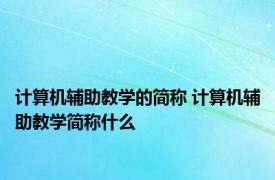 计算机辅助教学的简称 计算机辅助教学简称什么